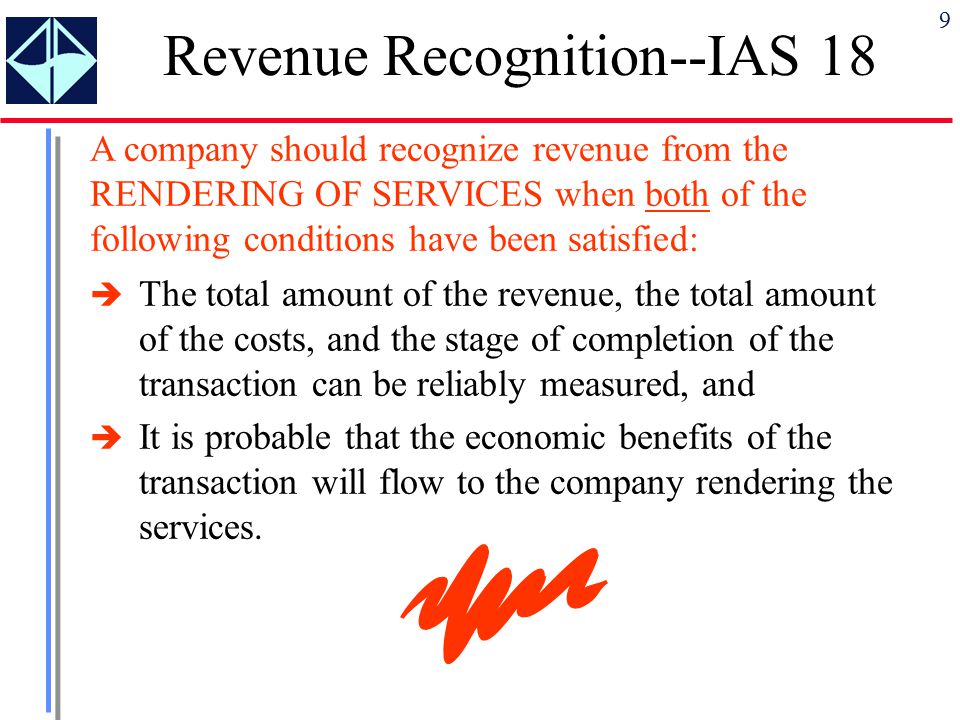 9

Revenue Recognition--IAS 18

A company should recognize revenue from the RENDERING OF SERVICES when both of the following conditions have been satisfied:

➔ The total amount of the revenue, the total amount of the costs, and the stage of completion of the transaction can be reliably measured, and

➔ It is probable that the economic benefits of the transaction will flow to the company rendering the services.